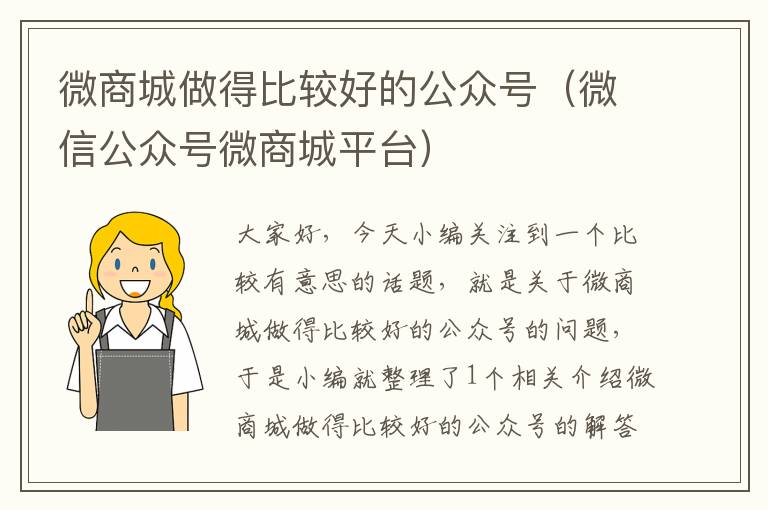 微商城做得比较好的公众号（微信公众号微商城平台）

大家好，今天小编关注到一个比较有意思的话题，就是关于微商城做得比较好的公众号的问题，于是小编就整理了1个相关介绍微商城做得比较好的公众号的解答